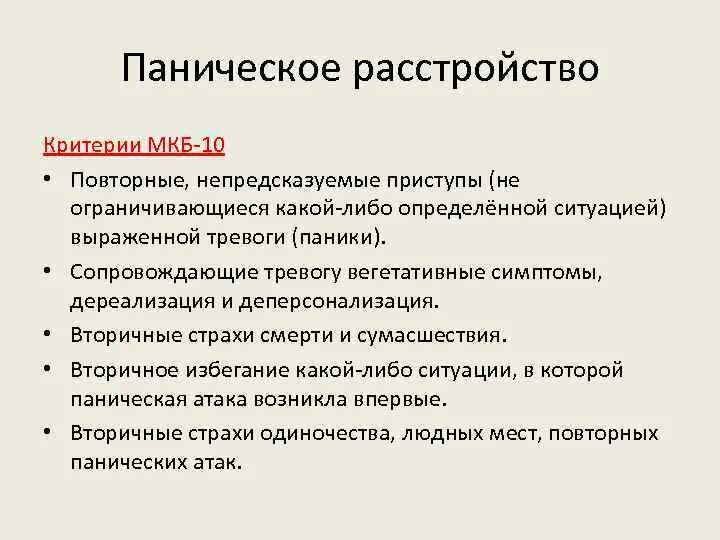 Паническое расстройство

Критерии МКБ-10

• Повторные, непредсказуемые приступы (не ограничивающиеся какой-либо определённой ситуацией) выраженной тревоги (паники).
• Сопровождающие тревогу вегетативные симптомы, дереализация и деперсонализация.
• Вторичные страхи смерти и сумасшествия.
• Вторичное избегание какой-либо ситуации, в которой паническая атака возникла впервые.
• Вторичные страхи одиночества, людных мест, повторных панических атак.